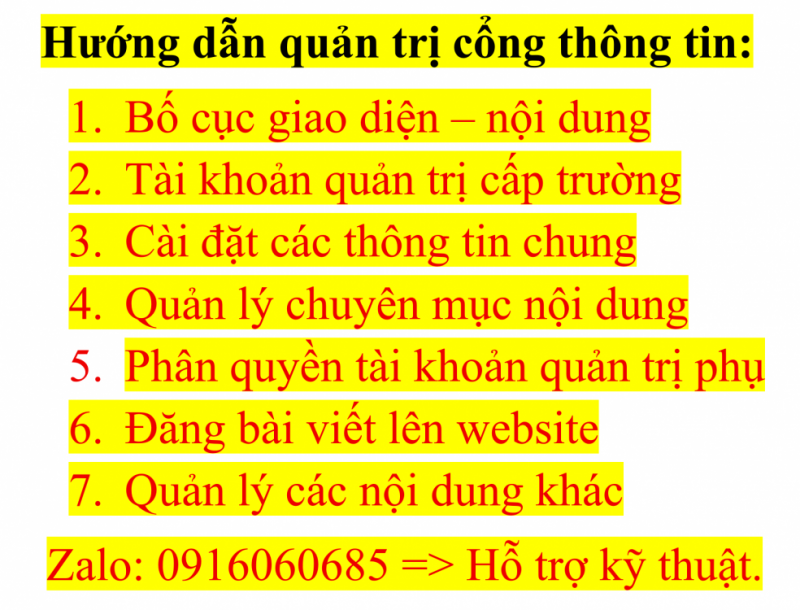 Hướng dẫn quản trị cổng thông tin:

1. Bố cục giao diện – nội dung
2. Tài khoản quản trị cấp trường
3. Cài đặt các thông tin chung
4. Quản lý chuyên mục nội dung
5. Phân quyền tài khoản quản trị phụ
6. Đăng bài viết lên website
7. Quản lý các nội dung khác

Zalo: 0916060685 => Hỗ trợ kỹ thuật.